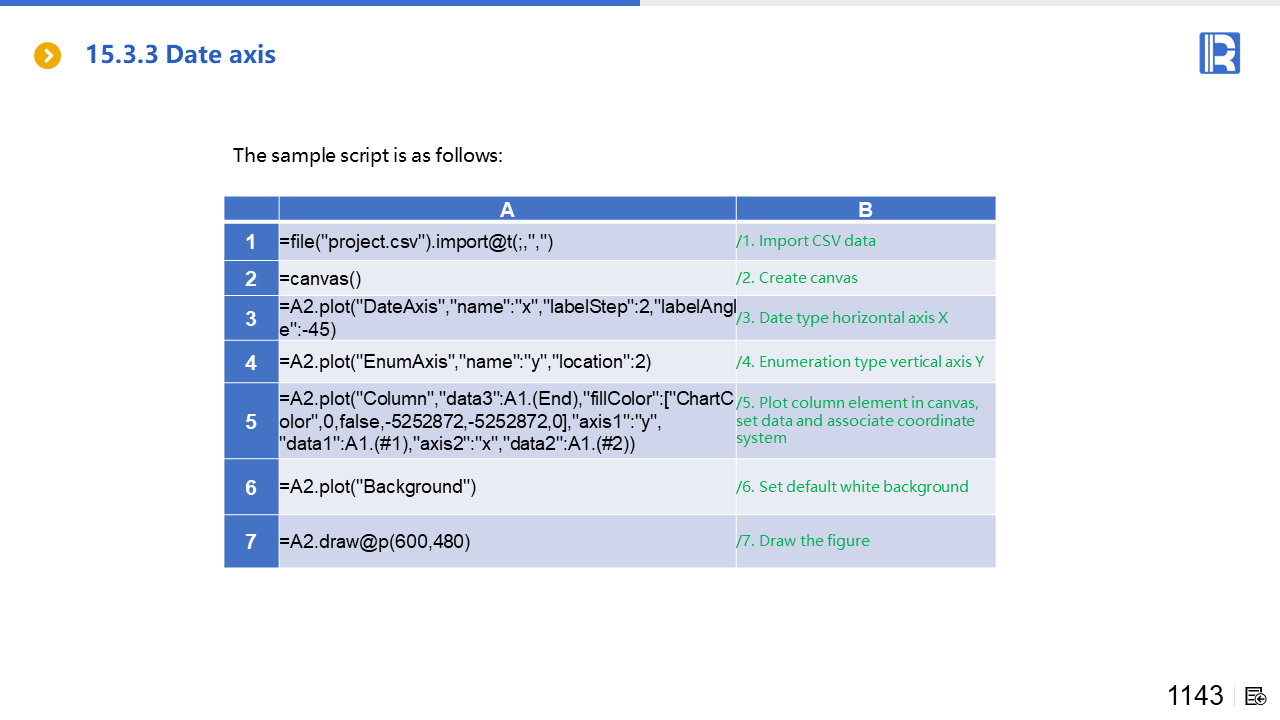 15.3.3 Date axis

The sample script is as follows:

| | A | B |
|---|---|---|
| 1 | =file("project.csv").import@t(;,",") | /1. Import CSV data |
| 2 | =canvas() | /2. Create canvas |
| 3 | =A2.plot("DateAxis","name":"x","labelStep":2,"labelAngle":-45) | /3. Date type horizontal axis X |
| 4 | =A2.plot("EnumAxis","name":"y","location":2) | /4. Enumeration type vertical axis Y |
| 5 | =A2.plot("Column","data3":A1.(End),"fillColor":["ChartColor",0,false,-5252872,-5252872,0],"axis1":"y", "data1":A1.(#1),"axis2":"x","data2":A1.(#2)) | /5. Plot column element in canvas, set data and associate coordinate system |
| 6 | =A2.plot("Background") | /6. Set default white background |
| 7 | =A2.draw@p(600,480) | /7. Draw the figure |

1143